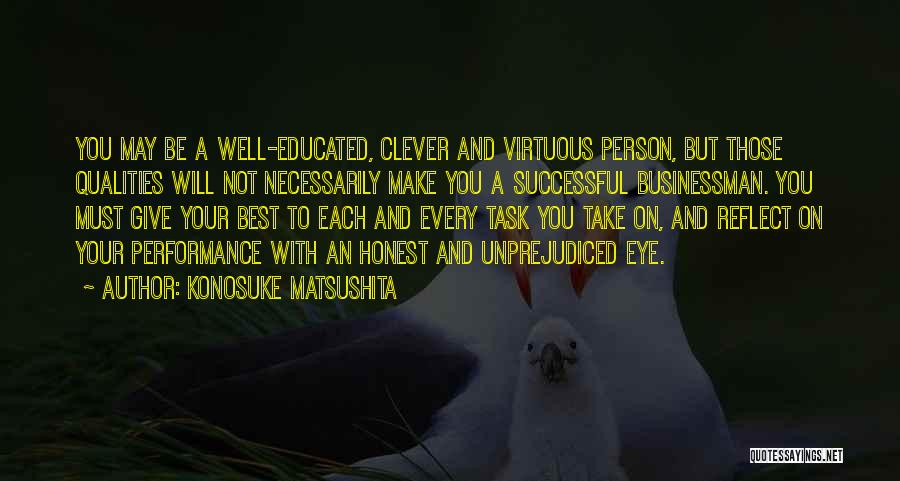 YOU MAY BE A WELL-EDUCATED, CLEVER AND VIRTUOUS PERSON, BUT THOSE QUALITIES WILL NOT NECESSARILY MAKE YOU A SUCCESSFUL BUSINESSMAN. YOU MUST GIVE YOUR BEST TO EACH AND EVERY TASK YOU TAKE ON, AND REFLECT ON YOUR PERFORMANCE WITH AN HONEST AND UNPREJUDICED EYE.

~ AUTHOR: KONOSUKE MATSUSHITA

QUOTESSAYINGS.NET